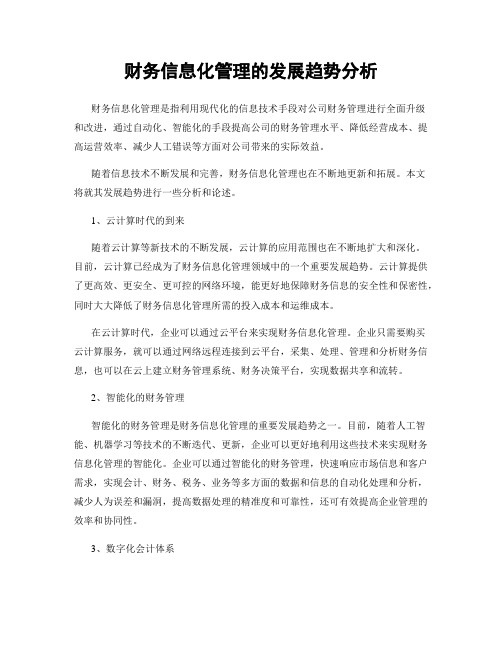 财务信息化管理的发展趋势分析

财务信息化管理是指利用现代化的信息技术手段对公司财务管理进行全面升级和改进，通过自动化、智能化的手段提高公司的财务管理水平、降低经营成本、提高运营效率、减少人工错误等方面对公司带来的实际效益。

随着信息技术不断发展和完善，财务信息化管理也在不断地更新和拓展。本文将就其发展趋势进行一些分析和论述。

1、云计算时代的到来

随着云计算等新技术的不断发展，云计算的应用范围也在不断地扩大和深化。目前，云计算已经成为了财务信息化管理领域中的一个重要发展趋势。云计算提供了更高效、更安全、更可控的网络环境，能更好地保障财务信息的安全性和保密性，同时大大降低了财务信息化管理所需的投入成本和运维成本。

在云计算时代，企业可以通过云平台来实现财务信息化管理。企业只需要购买云计算服务，就可以通过网络远程连接到云平台，采集、处理、管理和分析财务信息，也可以在云上建立财务管理系统、财务决策平台，实现数据共享和流转。

2、智能化的财务管理

智能化的财务管理是财务信息化管理的重要发展趋势之一。目前，随着人工智能、机器学习等技术的不断迭代、更新，企业可以更好地利用这些技术来实现财务信息化管理的智能化。企业可以通过智能化的财务管理，快速响应市场信息和客户需求，实现会计、财务、税务、业务等多方面的数据和信息的自动化处理和分析，减少人为误差和漏洞，提高数据处理的精准度和可靠性，还可有效提高企业管理的效率和协同性。

3、数字化会计体系